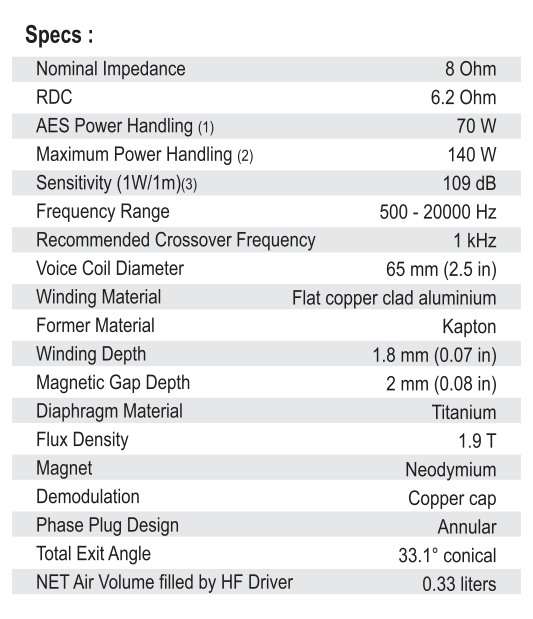 Specs :

| | |
|---|---|
| Nominal Impedance | 8 Ohm |
| RDC | 6.2 Ohm |
| AES Power Handling (1) | 70 W |
| Maximum Power Handling (2) | 140 W |
| Sensitivity (1W/1m)(3) | 109 dB |
| Frequency Range | 500 - 20000 Hz |
| Recommended Crossover Frequency | 1 kHz |
| Voice Coil Diameter | 65 mm (2.5 in) |
| Winding Material | Flat copper clad aluminium |
| Former Material | Kapton |
| Winding Depth | 1.8 mm (0.07 in) |
| Magnetic Gap Depth | 2 mm (0.08 in) |
| Diaphragm Material | Titanium |
| Flux Density | 1.9 T |
| Magnet | Neodymium |
| Demodulation | Copper cap |
| Phase Plug Design | Annular |
| Total Exit Angle | 33.1° conical |
| NET Air Volume filled by HF Driver | 0.33 liters |